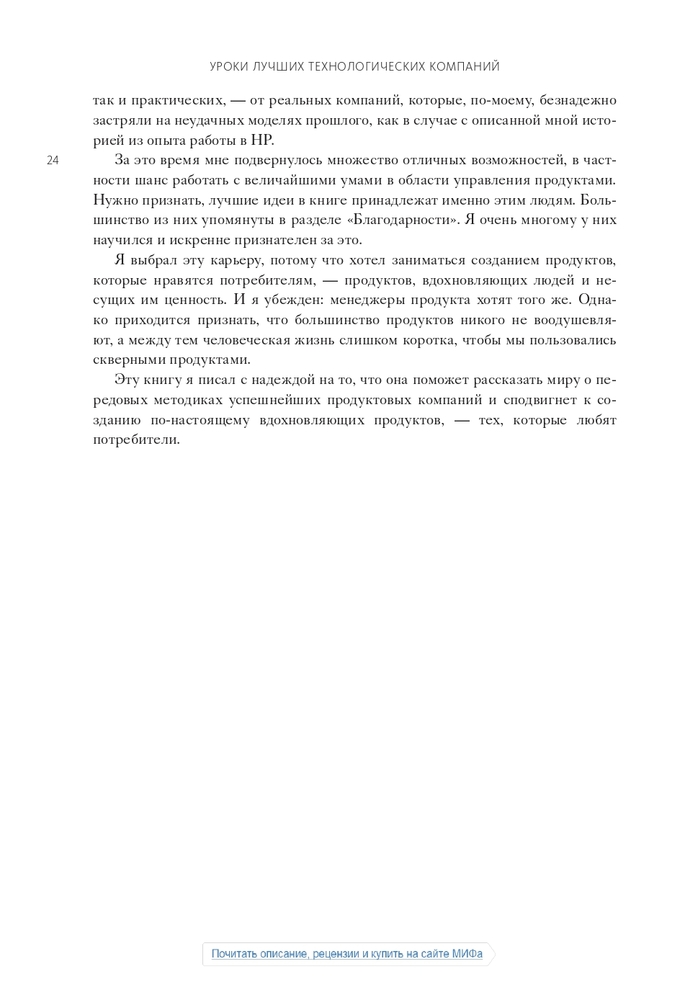 УРОКИ ЛУЧШИХ ТЕХНОЛОГИЧЕСКИХ КОМПАНИЙ

так и практических, — от реальных компаний, которые, по-моему, безнадежно застряли на неудачных моделях прошлого, как в случае с описанной мной историей из опыта работы в HP.

24

За это время мне подвернулось множество отличных возможностей, в частности шанс работать с величайшими умами в области управления продуктами. Нужно признать, лучшие идеи в книге принадлежат именно этим людям. Большинство из них упомянуты в разделе «Благодарности». Я очень многому у них научился и искренне признателен за это.

Я выбрал эту карьеру, потому что хотел заниматься созданием продуктов, которые нравятся потребителям, — продуктов, вдохновляющих людей и несущих им ценность. И я убежден: менеджеры продукта хотят того же. Однако приходится признать, что большинство продуктов никого не воодушевляют, а между тем человеческая жизнь слишком коротка, чтобы мы пользовались скверными продуктами.

Эту книгу я писал с надеждой на то, что она поможет рассказать миру о передовых методиках успешнейших продуктовых компаний и сподвигнет к созданию по-настоящему вдохновляющих продуктов, — тех, которые любят потребители.

Почитать описание, рецензии и купить на сайте МИФа